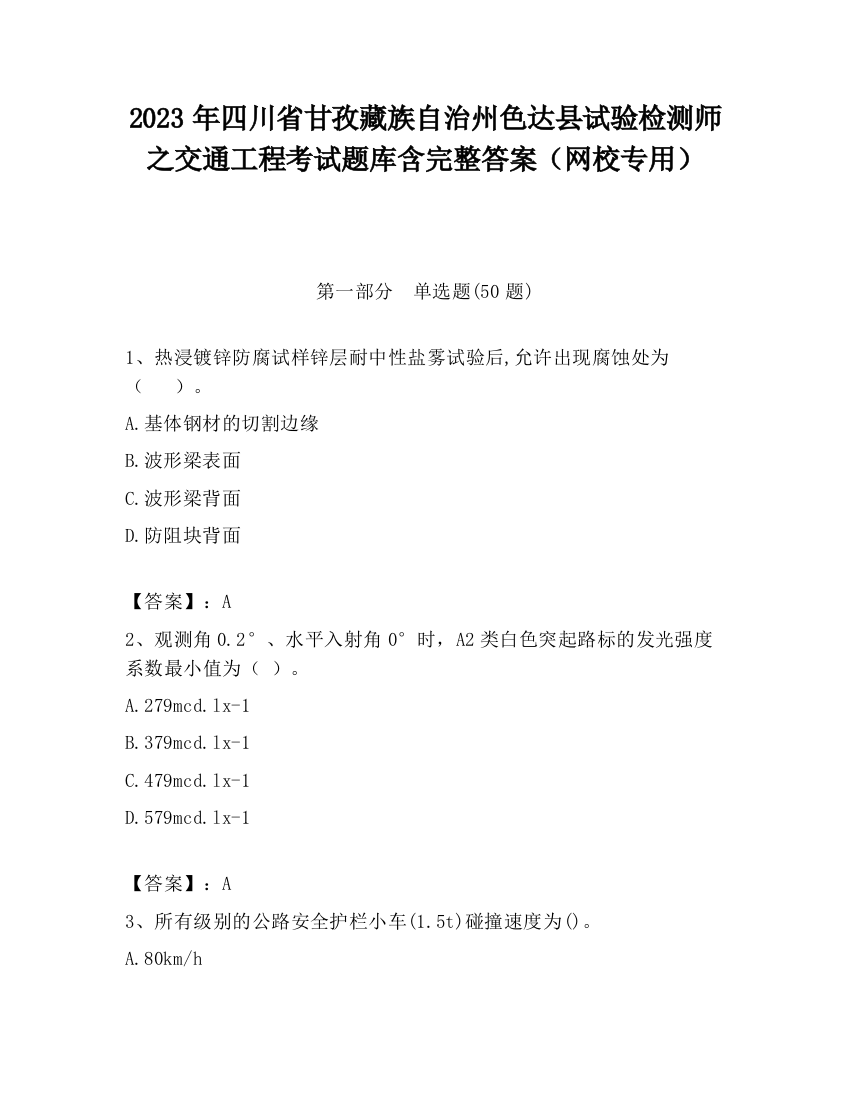 2023 年四川省甘孜藏族自治州色达县试验检测师之交通工程考试题库含完整答案（网校专用）

第一部分　单选题(50 题)

1、热浸镀锌防腐试样锌层耐中性盐雾试验后,允许出现腐蚀处为（　　）。

A.基体钢材的切割边缘

B.波形梁表面

C.波形梁背面

D.防阻块背面

【答案】：A

2、观测角 0.2°、水平入射角 0°时，A2 类白色突起路标的发光强度系数最小值为（ ）。

A.279mcd.lx-1

B.379mcd.lx-1

C.479mcd.lx-1

D.579mcd.lx-1

【答案】：A

3、所有级别的公路安全护栏小车(1.5t)碰撞速度为()。

A.80km/h